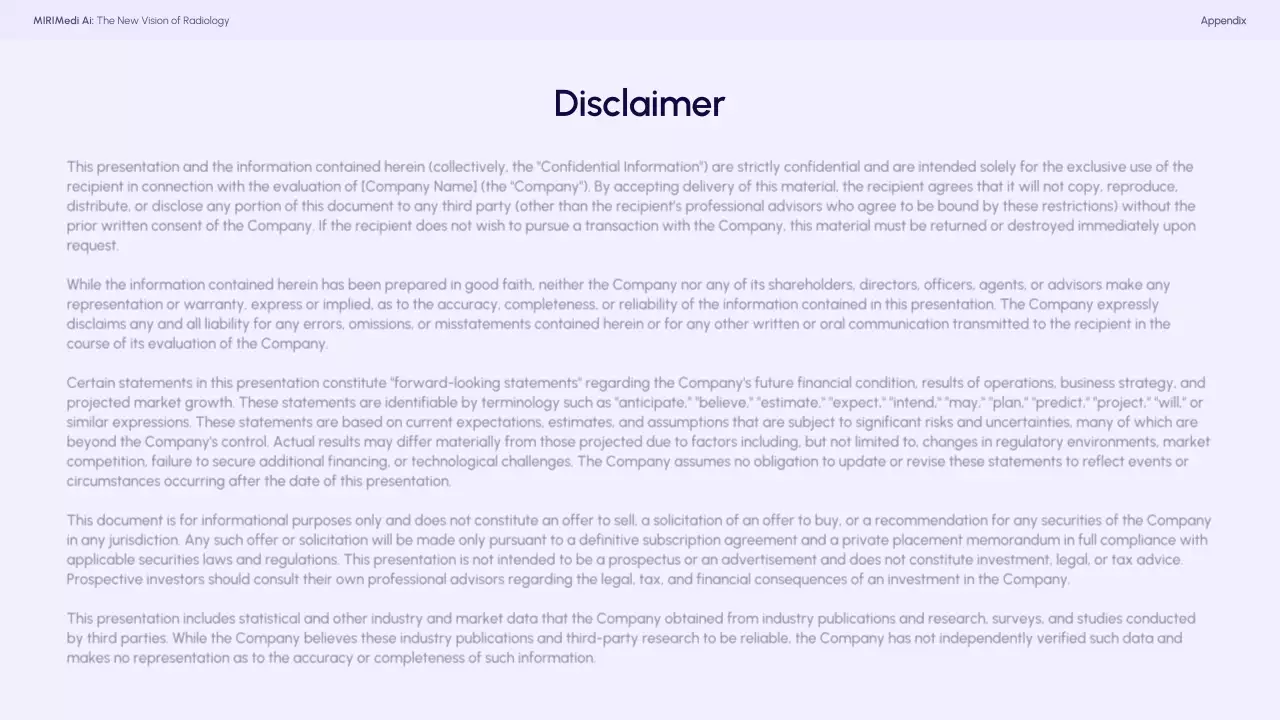 MIRIMedi Ai: The New Vision of Radiology

Appendix

Disclaimer

This presentation and the information contained herein (collectively, the "Confidential Information") are strictly confidential and are intended solely for the exclusive use of the recipient in connection with the evaluation of [Company Name] (the "Company"). By accepting delivery of this material, the recipient agrees that it will not copy, reproduce, distribute, or disclose any portion of this document to any third party (other than the recipient's professional advisors who agree to be bound by these restrictions) without the prior written consent of the Company. If the recipient does not wish to pursue a transaction with the Company, this material must be returned or destroyed immediately upon request.

While the information contained herein has been prepared in good faith, neither the Company nor any of its shareholders, directors, officers, agents, or advisors make any representation or warranty, express or implied, as to the accuracy, completeness, or reliability of the information contained in this presentation. The Company expressly disclaims any and all liability for any errors, omissions, or misstatements contained herein or for any other written or oral communication transmitted to the recipient in the course of its evaluation of the Company.

Certain statements in this presentation constitute "forward-looking statements" regarding the Company's future financial condition, results of operations, business strategy, and projected market growth. These statements are identifiable by terminology such as "anticipate," "believe," "estimate," "expect," "intend," "may," "plan," "predict," "project," "will," or similar expressions. These statements are based on current expectations, estimates, and assumptions that are subject to significant risks and uncertainties, many of which are beyond the Company's control. Actual results may differ materially from those projected due to factors including, but not limited to, changes in regulatory environments, market competition, failure to secure additional financing, or technological challenges. The Company assumes no obligation to update or revise these statements to reflect events or circumstances occurring after the date of this presentation.

This document is for informational purposes only and does not constitute an offer to sell, a solicitation of an offer to buy, or a recommendation for any securities of the Company in any jurisdiction. Any such offer or solicitation will be made only pursuant to a definitive subscription agreement and a private placement memorandum in full compliance with applicable securities laws and regulations. This presentation is not intended to be a prospectus or an advertisement and does not constitute investment, legal, or tax advice. Prospective investors should consult their own professional advisors regarding the legal, tax, and financial consequences of an investment in the Company.

This presentation includes statistical and other industry and market data that the Company obtained from industry publications and research, surveys, and studies conducted by third parties. While the Company believes these industry publications and third-party research to be reliable, the Company has not independently verified such data and makes no representation as to the accuracy or completeness of such information.